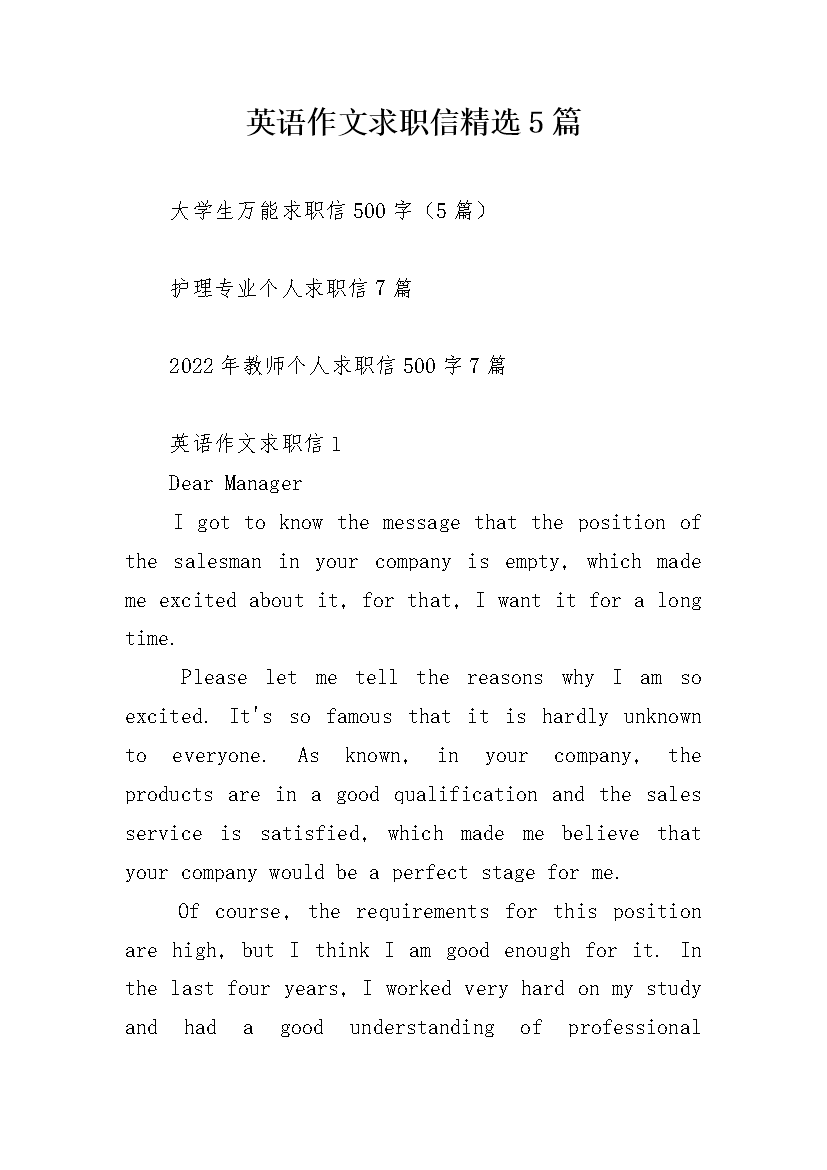 英语作文求职信精选5篇

大学生万能求职信500字（5篇）

护理专业个人求职信7篇

2022年教师个人求职信500字7篇

英语作文求职信1

Dear Manager

I got to know the message that the position of the salesman in your company is empty, which made me excited about it, for that, I want it for a long time.

Please let me tell the reasons why I am so excited. It's so famous that it is hardly unknown to everyone. As known, in your company, the products are in a good qualification and the sales service is satisfied, which made me believe that your company would be a perfect stage for me.

Of course, the requirements for this position are high, but I think I am good enough for it. In the last four years, I worked very hard on my study and had a good understanding of professional